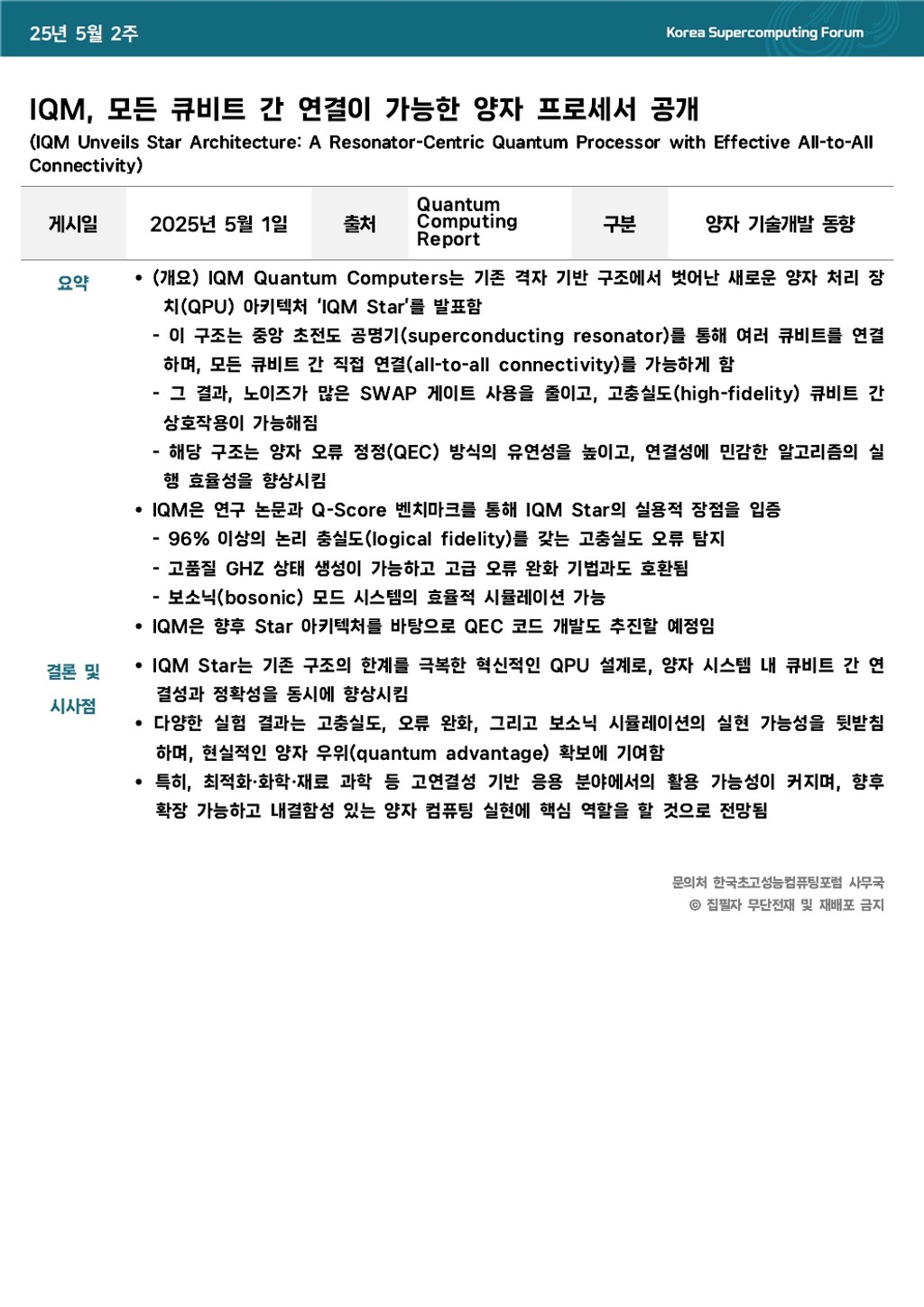 25년 5월 2주

Korea Supercomputing Forum

IQM, 모든 큐비트 간 연결이 가능한 양자 프로세서 공개

(IQM Unveils Star Architecture: A Resonator-Centric Quantum Processor with Effective All-to-All Connectivity)

| 게시일 | 2025년 5월 1일 | 출처 | Quantum Computing Report | 구분 | 양자 기술개발 동향 |
|---|---|---|---|---|---|

요약

• (개요) IQM Quantum Computers는 기존 격자 기반 구조에서 벗어난 새로운 양자 처리 장치(QPU) 아키텍처 'IQM Star'를 발표함
- 이 구조는 중앙 초전도 공명기(superconducting resonator)를 통해 여러 큐비트를 연결하며, 모든 큐비트 간 직접 연결(all-to-all connectivity)를 가능하게 함
- 그 결과, 노이즈가 많은 SWAP 게이트 사용을 줄이고, 고충실도(high-fidelity) 큐비트 간 상호작용이 가능해짐
- 해당 구조는 양자 오류 정정(QEC) 방식의 유연성을 높이고, 연결성에 민감한 알고리즘의 실행 효율성을 향상시킴
• IQM은 연구 논문과 Q-Score 벤치마크를 통해 IQM Star의 실용적 장점을 입증
- 96% 이상의 논리 충실도(logical fidelity)를 갖는 고충실도 오류 탐지
- 고품질 GHZ 상태 생성이 가능하고 고급 오류 완화 기법과도 호환됨
- 보소닉(bosonic) 모드 시스템의 효율적 시뮬레이션 가능
• IQM은 향후 Star 아키텍처를 바탕으로 QEC 코드 개발도 추진할 예정임

결론 및 시사점

• IQM Star는 기존 구조의 한계를 극복한 혁신적인 QPU 설계로, 양자 시스템 내 큐비트 간 연결성과 정확성을 동시에 향상시킴
• 다양한 실험 결과는 고충실도, 오류 완화, 그리고 보소닉 시뮬레이션의 실현 가능성을 뒷받침하며, 현실적인 양자 우위(quantum advantage) 확보에 기여함
• 특히, 최적화·화학·재료 과학 등 고연결성 기반 응용 분야에서의 활용 가능성이 커지며, 향후 확장 가능하고 내결함성 있는 양자 컴퓨팅 실현에 핵심 역할을 할 것으로 전망됨

문의처 한국초고성능컴퓨팅포럼 사무국
© 집필자 무단전재 및 재배포 금지